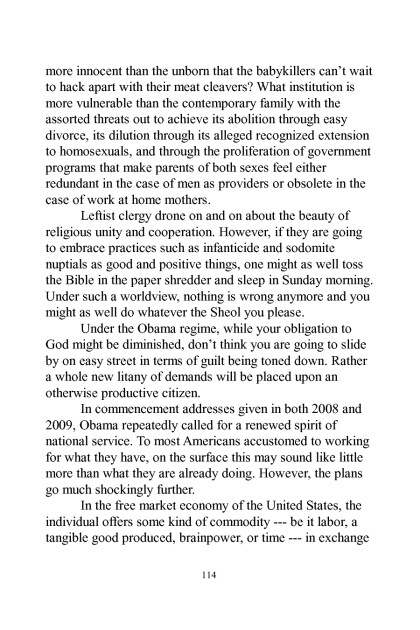 more innocent than the unborn that the babykillers can't wait to hack apart with their meat cleavers? What institution is more vulnerable than the contemporary family with the assorted threats out to achieve its abolition through easy divorce, its dilution through its alleged recognized extension to homosexuals, and through the proliferation of government programs that make parents of both sexes feel either redundant in the case of men as providers or obsolete in the case of work at home mothers.

Leftist clergy drone on and on about the beauty of religious unity and cooperation. However, if they are going to embrace practices such as infanticide and sodomite nuptials as good and positive things, one might as well toss the Bible in the paper shredder and sleep in Sunday morning. Under such a worldview, nothing is wrong anymore and you might as well do whatever the Sheol you please.

Under the Obama regime, while your obligation to God might be diminished, don't think you are going to slide by on easy street in terms of guilt being toned down. Rather a whole new litany of demands will be placed upon an otherwise productive citizen.

In commencement addresses given in both 2008 and 2009, Obama repeatedly called for a renewed spirit of national service. To most Americans accustomed to working for what they have, on the surface this may sound like little more than what they are already doing. However, the plans go much shockingly further.

In the free market economy of the United States, the individual offers some kind of commodity --- be it labor, a tangible good produced, brainpower, or time --- in exchange

114